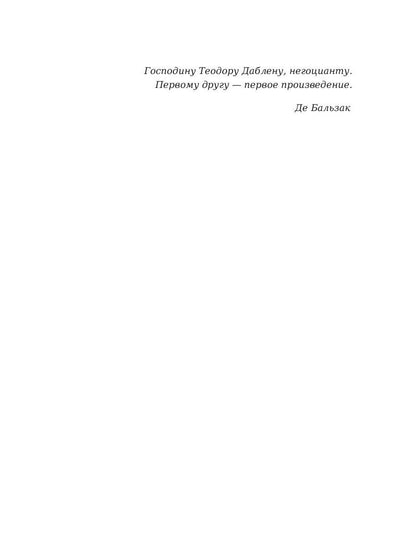 Господину Теодору Даблену, негоцианту.
Первому другу — первое произведение.

Де Бальзак